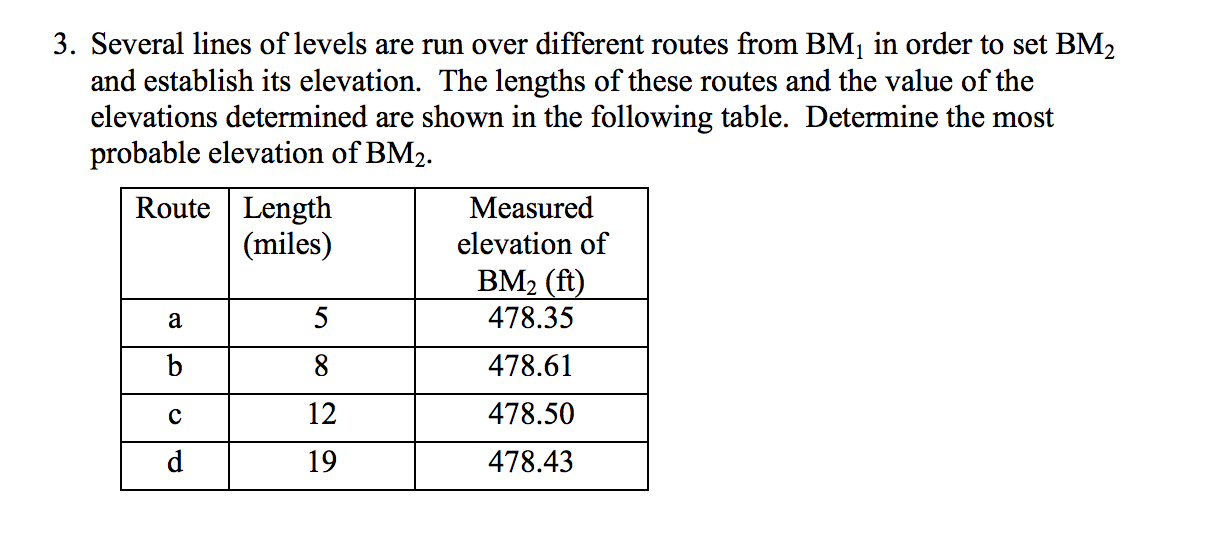 3. Several lines of levels are run over different routes from $BM_1$ in order to set $BM_2$ and establish its elevation. The lengths of these routes and the value of the elevations determined are shown in the following table. Determine the most probable elevation of $BM_2$.

| Route | Length (miles) | Measured elevation of $BM_2$ (ft) |
|---|---|---|
| a | 5 | 478.35 |
| b | 8 | 478.61 |
| c | 12 | 478.50 |
| d | 19 | 478.43 |